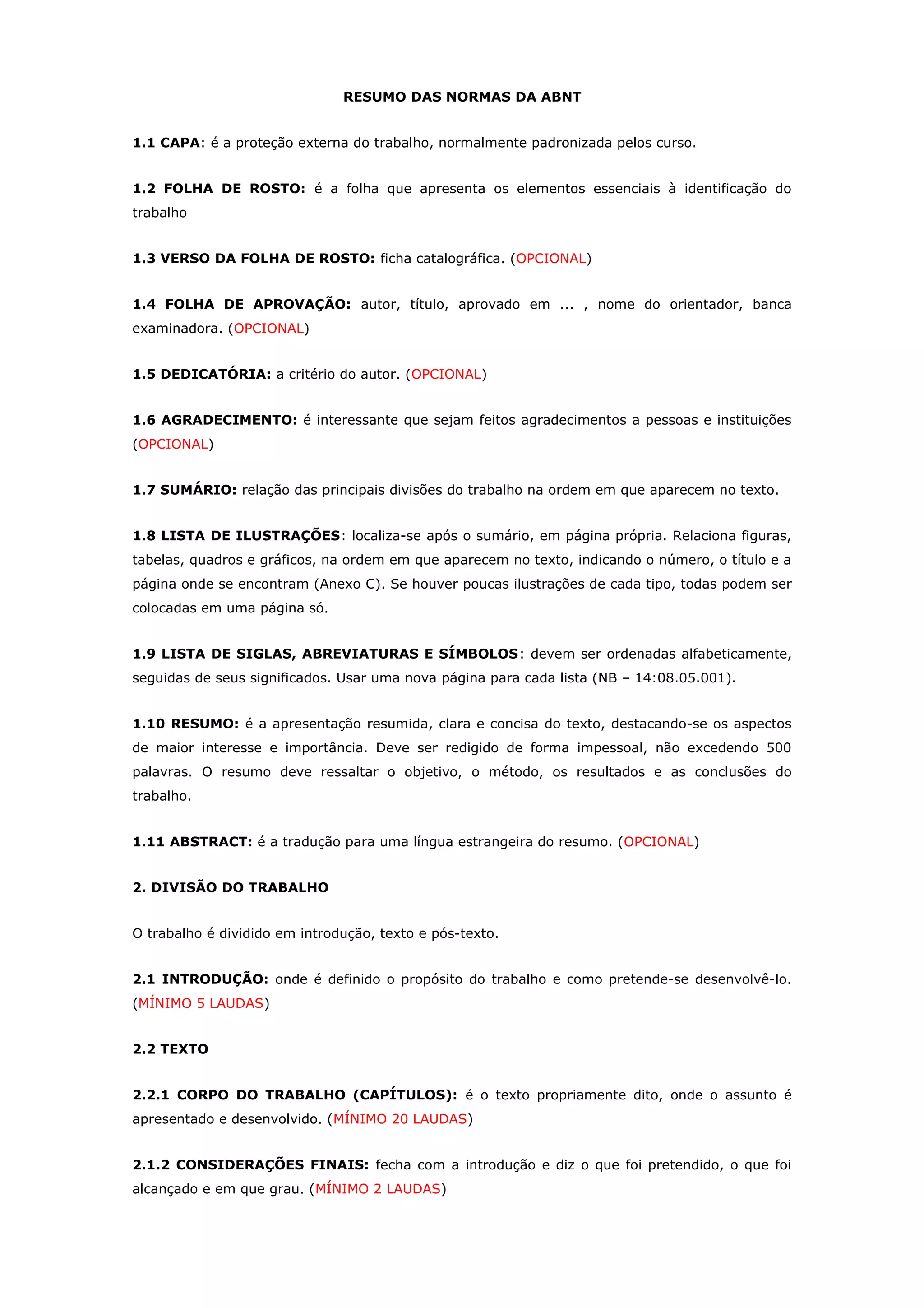 RESUMO DAS NORMAS DA ABNT

1.1 CAPA: é a proteção externa do trabalho, normalmente padronizada pelos curso.

1.2 FOLHA DE ROSTO: é a folha que apresenta os elementos essenciais à identificação do trabalho

1.3 VERSO DA FOLHA DE ROSTO: ficha catalográfica. (OPCIONAL)

1.4 FOLHA DE APROVAÇÃO: autor, título, aprovado em ... , nome do orientador, banca examinadora. (OPCIONAL)

1.5 DEDICATÓRIA: a critério do autor. (OPCIONAL)

1.6 AGRADECIMENTO: é interessante que sejam feitos agradecimentos a pessoas e instituições (OPCIONAL)

1.7 SUMÁRIO: relação das principais divisões do trabalho na ordem em que aparecem no texto.

1.8 LISTA DE ILUSTRAÇÕES: localiza-se após o sumário, em página própria. Relaciona figuras, tabelas, quadros e gráficos, na ordem em que aparecem no texto, indicando o número, o título e a página onde se encontram (Anexo C). Se houver poucas ilustrações de cada tipo, todas podem ser colocadas em uma página só.

1.9 LISTA DE SIGLAS, ABREVIATURAS E SÍMBOLOS: devem ser ordenadas alfabeticamente, seguidas de seus significados. Usar uma nova página para cada lista (NB – 14:08.05.001).

1.10 RESUMO: é a apresentação resumida, clara e concisa do texto, destacando-se os aspectos de maior interesse e importância. Deve ser redigido de forma impessoal, não excedendo 500 palavras. O resumo deve ressaltar o objetivo, o método, os resultados e as conclusões do trabalho.

1.11 ABSTRACT: é a tradução para uma língua estrangeira do resumo. (OPCIONAL)

2. DIVISÃO DO TRABALHO

O trabalho é dividido em introdução, texto e pós-texto.

2.1 INTRODUÇÃO: onde é definido o propósito do trabalho e como pretende-se desenvolvê-lo. (MÍNIMO 5 LAUDAS)

2.2 TEXTO

2.2.1 CORPO DO TRABALHO (CAPÍTULOS): é o texto propriamente dito, onde o assunto é apresentado e desenvolvido. (MÍNIMO 20 LAUDAS)

2.1.2 CONSIDERAÇÕES FINAIS: fecha com a introdução e diz o que foi pretendido, o que foi alcançado e em que grau. (MÍNIMO 2 LAUDAS)